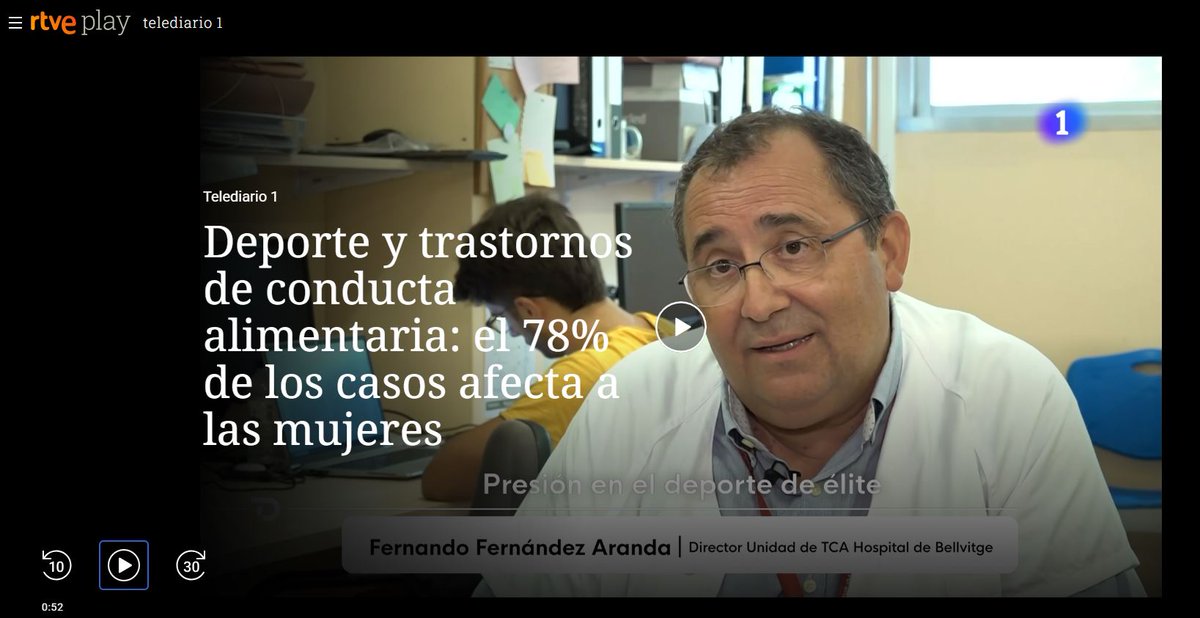 rtve play telediario 1

1

Telediario 1

Deporte y trastornos de conducta alimentaria: el 78% de los casos afecta a las mujeres

Presión en el deporte de élite

Fernando Fernández Aranda | Director Unidad de TCA Hospital de Bellvitge

10

30

0:52